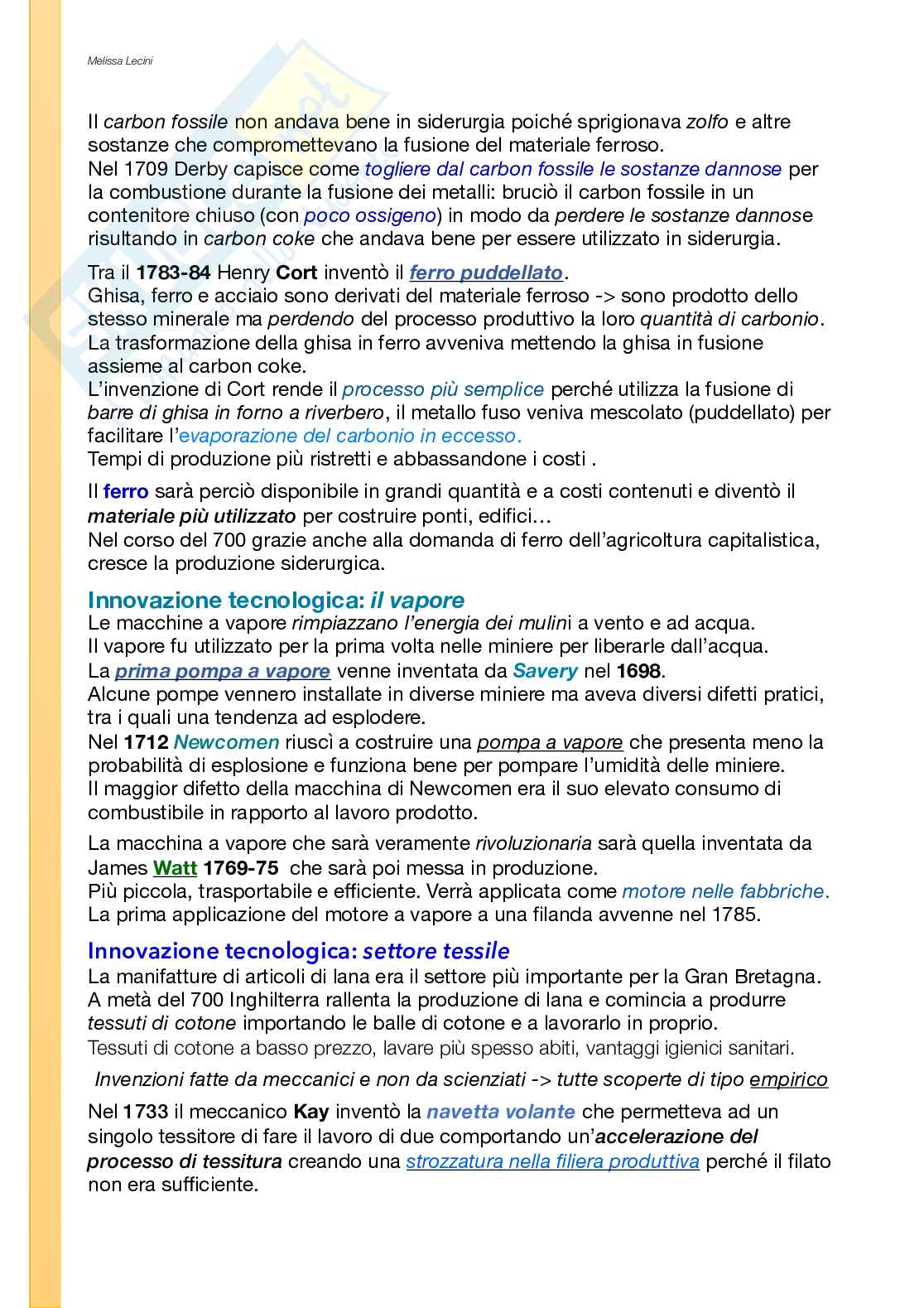 Melissa Lecini

Il carbon fossile non andava bene in siderurgia poiché sprigionava zolfo e altre sostanze che compromettevano la fusione del materiale ferroso.
Nel 1709 Derby capisce come togliere dal carbon fossile le sostanze dannose per la combustione durante la fusione dei metalli: bruciò il carbon fossile in un contenitore chiuso (con poco ossigeno) in modo da perdere le sostanze dannose risultando in carbon coke che andava bene per essere utilizzato in siderurgia.

Tra il 1783-84 Henry Cort inventò il ferro puddellato.
Ghisa, ferro e acciaio sono derivati del materiale ferroso -> sono prodotto dello stesso minerale ma perdendo del processo produttivo la loro quantità di carbonio.
La trasformazione della ghisa in ferro avveniva mettendo la ghisa in fusione assieme al carbon coke.
L'invenzione di Cort rende il processo più semplice perché utilizza la fusione di barre di ghisa in forno a riverbero, il metallo fuso veniva mescolato (puddellato) per facilitare l'evaporazione del carbonio in eccesso.
Tempi di produzione più ristretti e abbassandone i costi .

Il ferro sarà perciò disponibile in grandi quantità e a costi contenuti e diventò il materiale più utilizzato per costruire ponti, edifici…
Nel corso del 700 grazie anche alla domanda di ferro dell'agricoltura capitalistica, cresce la produzione siderurgica.

Innovazione tecnologica: il vapore
Le macchine a vapore rimpiazzano l'energia dei mulini a vento e ad acqua.
Il vapore fu utilizzato per la prima volta nelle miniere per liberarle dall'acqua.
La prima pompa a vapore venne inventata da Savery nel 1698.
Alcune pompe vennero installate in diverse miniere ma aveva diversi difetti pratici, tra i quali una tendenza ad esplodere.
Nel 1712 Newcomen riuscì a costruire una pompa a vapore che presenta meno la probabilità di esplosione e funziona bene per pompare l'umidità delle miniere.
Il maggior difetto della macchina di Newcomen era il suo elevato consumo di combustibile in rapporto al lavoro prodotto.

La macchina a vapore che sarà veramente rivoluzionaria sarà quella inventata da James Watt 1769-75 che sarà poi messa in produzione.
Più piccola, trasportabile e efficiente. Verrà applicata come motore nelle fabbriche.
La prima applicazione del motore a vapore a una filanda avvenne nel 1785.

Innovazione tecnologica: settore tessile
La manifatture di articoli di lana era il settore più importante per la Gran Bretagna.
A metà del 700 Inghilterra rallenta la produzione di lana e comincia a produrre tessuti di cotone importando le balle di cotone e a lavorarlo in proprio.
Tessuti di cotone a basso prezzo, lavare più spesso abiti, vantaggi igienici sanitari.

Invenzioni fatte da meccanici e non da scienziati -> tutte scoperte di tipo empirico

Nel 1733 il meccanico Kay inventò la navetta volante che permetteva ad un singolo tessitore di fare il lavoro di due comportando un'accelerazione del processo di tessitura creando una strozzatura nella filiera produttiva perché il filato non era sufficiente.